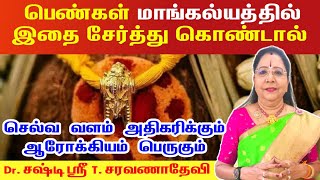 பெண்கள் மாங்கல்யத்தில் இதை சேர்த்து கொண்டால்

செல்வ வளம் அதிகரிக்கும் ஆரோக்கியம் பெருகும்

Dr. சஷ்டி ஸ்ரீ T. சரவணாதேவி